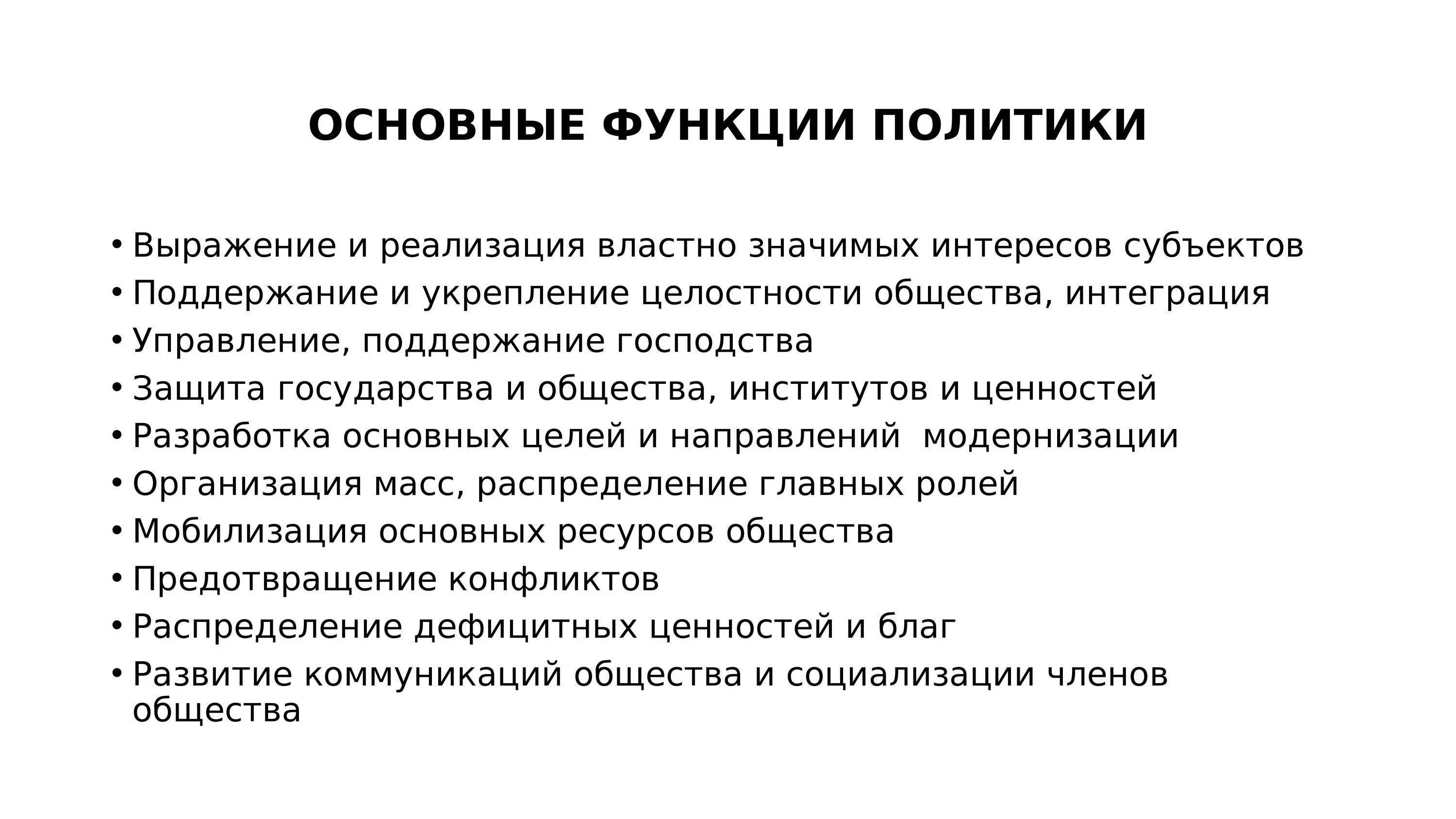 ОСНОВНЫЕ ФУНКЦИИ ПОЛИТИКИ

• Выражение и реализация властно значимых интересов субъектов
• Поддержание и укрепление целостности общества, интеграция
• Управление, поддержание господства
• Защита государства и общества, институтов и ценностей
• Разработка основных целей и направлений модернизации
• Организация масс, распределение главных ролей
• Мобилизация основных ресурсов общества
• Предотвращение конфликтов
• Распределение дефицитных ценностей и благ
• Развитие коммуникаций общества и социализации членов общества